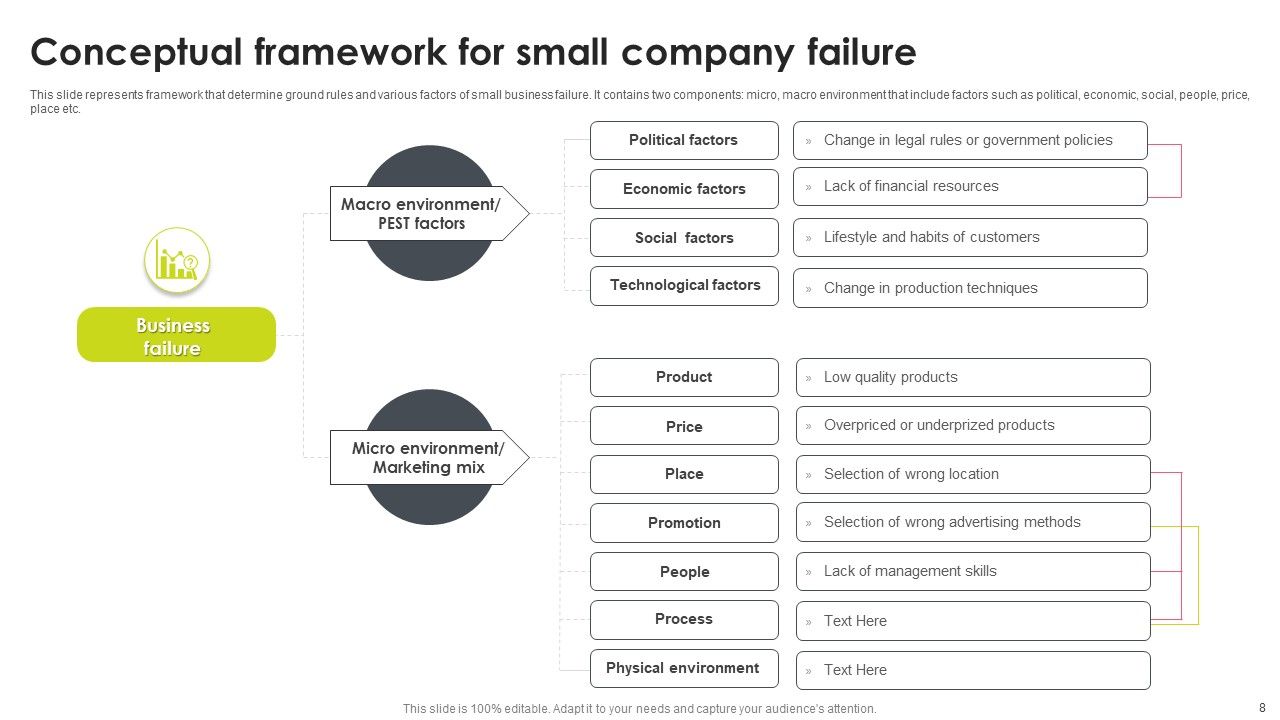 Conceptual framework for small company failure

This slide represents framework that determine ground rules and various factors of small business failure. It contains two components: micro, macro environment that include factors such as political, economic, social, people, price, place etc.

Business failure

Macro environment/ PEST factors

Political factors
» Change in legal rules or government policies

Economic factors
» Lack of financial resources

Social factors
» Lifestyle and habits of customers

Technological factors
» Change in production techniques

Micro environment/ Marketing mix

Product
» Low quality products

Price
» Overpriced or underprized products

Place
» Selection of wrong location

Promotion
» Selection of wrong advertising methods

People
» Lack of management skills

Process
» Text Here

Physical environment
» Text Here

This slide is 100% editable. Adapt it to your needs and capture your audience's attention.

8